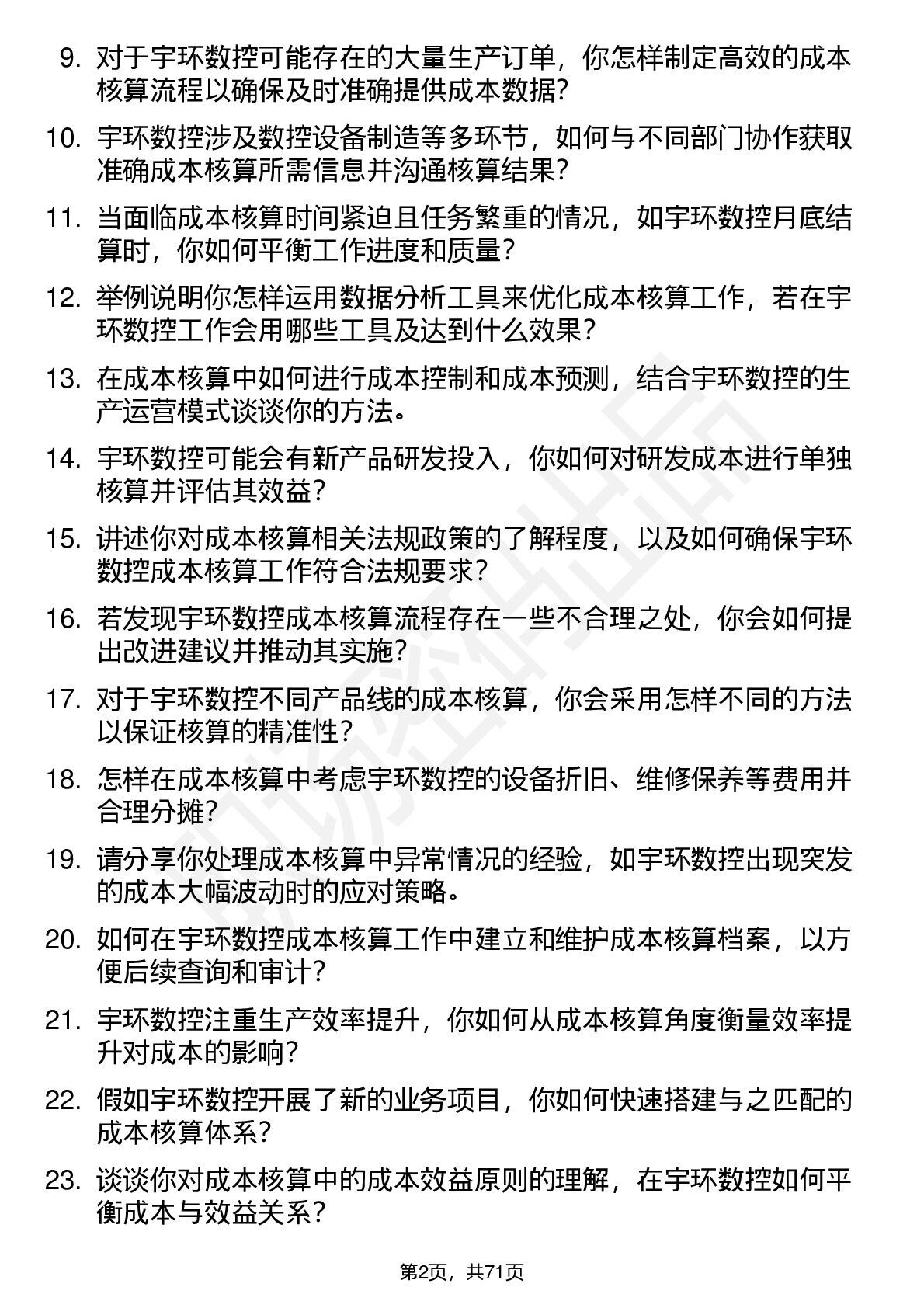 9. 对于宇环数控可能存在的大量生产订单，你怎样制定高效的成本核算流程以确保及时准确提供成本数据?

10. 宇环数控涉及数控设备制造等多环节，如何与不同部门协作获取准确成本核算所需信息并沟通核算结果?

11. 当面临成本核算时间紧迫且任务繁重的情况，如宇环数控月底结算时，你如何平衡工作进度和质量?

12. 举例说明你怎样运用数据分析工具来优化成本核算工作，若在宇环数控工作会用哪些工具及达到什么效果?

13. 在成本核算中如何进行成本控制和成本预测，结合宇环数控的生产运营模式谈谈你的方法。

14. 宇环数控可能会有新产品研发投入，你如何对研发成本进行单独核算并评估其效益?

15. 讲述你对成本核算相关法规政策的了解程度，以及如何确保宇环数控成本核算工作符合法规要求?

16. 若发现宇环数控成本核算流程存在一些不合理之处，你会如何提出改进建议并推动其实施?

17. 对于宇环数控不同产品线的成本核算，你会采用怎样不同的方法以保证核算的精准性?

18. 怎样在成本核算中考虑宇环数控的设备折旧、维修保养等费用并合理分摊?

19. 请分享你处理成本核算中异常情况的经验，如宇环数控出现突发的成本大幅波动时的应对策略。

20. 如何在宇环数控成本核算工作中建立和维护成本核算档案，以方便后续查询和审计?

21. 宇环数控注重生产效率提升，你如何从成本核算角度衡量效率提升对成本的影响?

22. 假如宇环数控开展了新的业务项目，你如何快速搭建与之匹配的成本核算体系?

23. 谈谈你对成本核算中的成本效益原则的理解，在宇环数控如何平衡成本与效益关系?

第2页，共71页